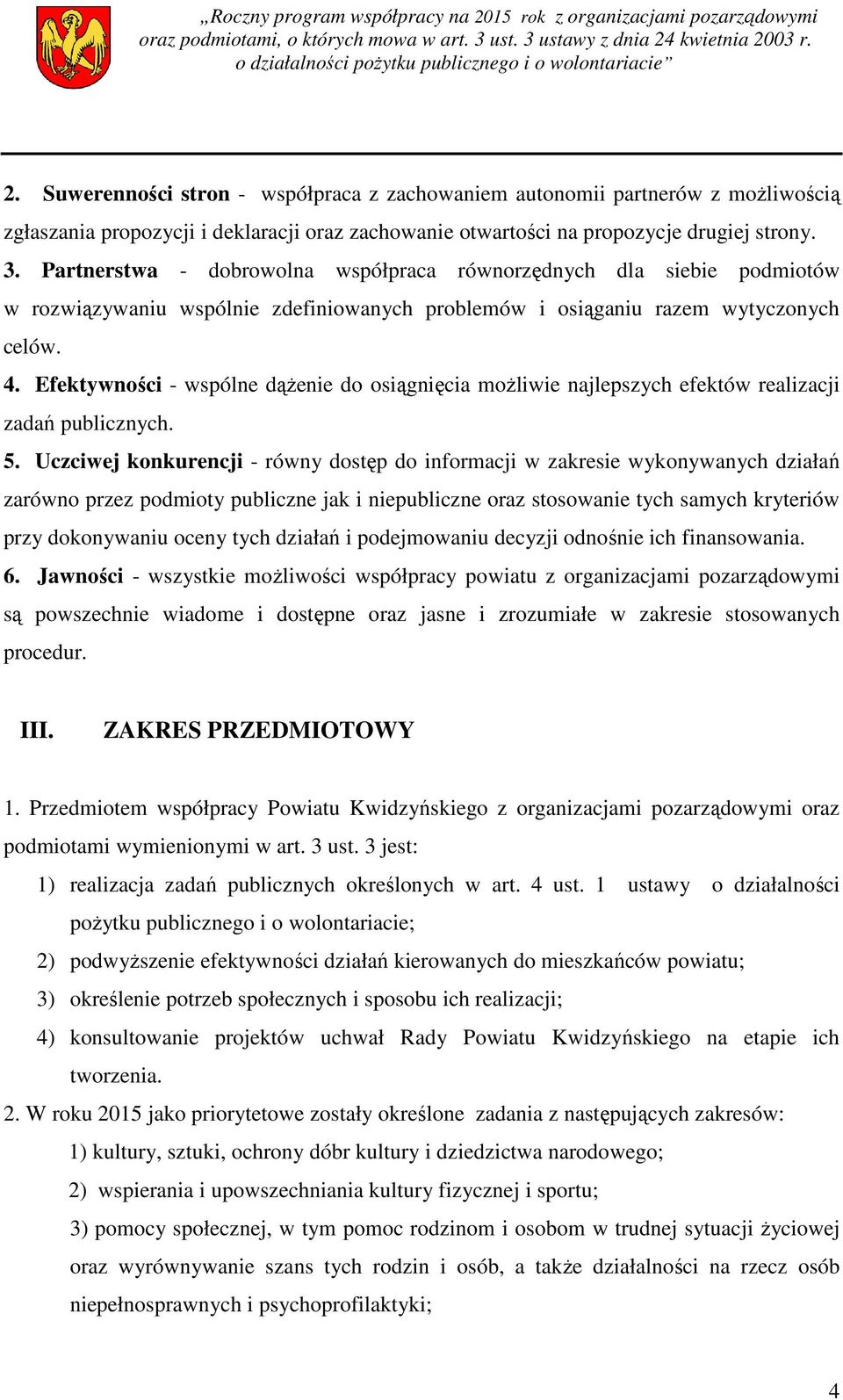 „Roczny program współpracy na 2015 rok z organizacjami pozarządowymi oraz podmiotami, o których mowa w art. 3 ust. 3 ustawy z dnia 24 kwietnia 2003 r. o działalności pożytku publicznego i o wolontariacie”

2. Suwerenności stron - współpraca z zachowaniem autonomii partnerów z możliwością zgłaszania propozycji i deklaracji oraz zachowanie otwartości na propozycje drugiej strony.
3. Partnerstwa - dobrowolna współpraca równorzędnych dla siebie podmiotów w rozwiązywaniu wspólnie zdefiniowanych problemów i osiąganiu razem wytyczonych celów.
4. Efektywności - wspólne dążenie do osiągnięcia możliwie najlepszych efektów realizacji zadań publicznych.
5. Uczciwej konkurencji - równy dostęp do informacji w zakresie wykonywanych działań zarówno przez podmioty publiczne jak i niepubliczne oraz stosowanie tych samych kryteriów przy dokonywaniu oceny tych działań i podejmowaniu decyzji odnośnie ich finansowania.
6. Jawności - wszystkie możliwości współpracy powiatu z organizacjami pozarządowymi są powszechnie wiadome i dostępne oraz jasne i zrozumiałe w zakresie stosowanych procedur.

III. ZAKRES PRZEDMIOTOWY

1. Przedmiotem współpracy Powiatu Kwidzyńskiego z organizacjami pozarządowymi oraz podmiotami wymienionymi w art. 3 ust. 3 jest:
1) realizacja zadań publicznych określonych w art. 4 ust. 1 ustawy o działalności pożytku publicznego i o wolontariacie;
2) podwyższenie efektywności działań kierowanych do mieszkańców powiatu;
3) określenie potrzeb społecznych i sposobu ich realizacji;
4) konsultowanie projektów uchwał Rady Powiatu Kwidzyńskiego na etapie ich tworzenia.
2. W roku 2015 jako priorytetowe zostały określone zadania z następujących zakresów:
1) kultury, sztuki, ochrony dóbr kultury i dziedzictwa narodowego;
2) wspierania i upowszechniania kultury fizycznej i sportu;
3) pomocy społecznej, w tym pomoc rodzinom i osobom w trudnej sytuacji życiowej oraz wyrównywanie szans tych rodzin i osób, a także działalności na rzecz osób niepełnosprawnych i psychoprofilaktyki;

4